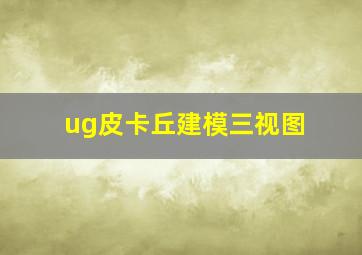 ug皮卡丘建模三视图